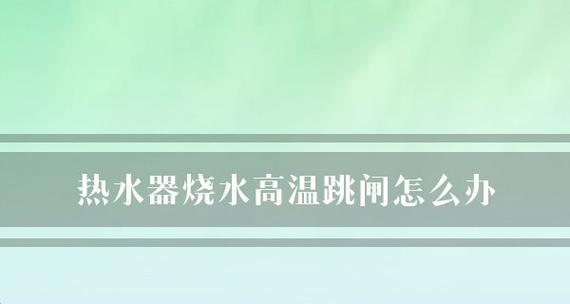 热水器烧水高温跳闸怎么办